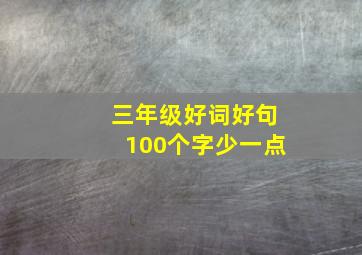 三年级好词好句
100个字少一点